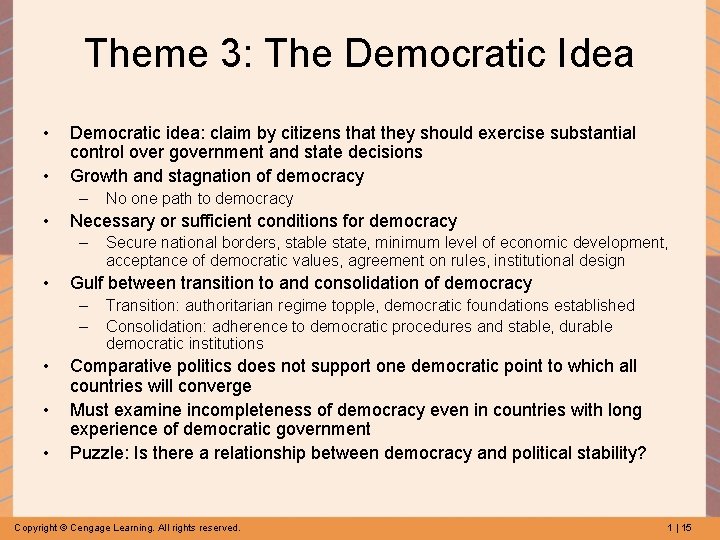 Theme 3: The Democratic Idea

• Democratic idea: claim by citizens that they should exercise substantial control over government and state decisions
• Growth and stagnation of democracy
- No one path to democracy
• Necessary or sufficient conditions for democracy
- Secure national borders, stable state, minimum level of economic development, acceptance of democratic values, agreement on rules, institutional design
• Gulf between transition to and consolidation of democracy
- Transition: authoritarian regime topple, democratic foundations established
- Consolidation: adherence to democratic procedures and stable, durable democratic institutions
• Comparative politics does not support one democratic point to which all countries will converge
• Must examine incompleteness of democracy even in countries with long experience of democratic government
• Puzzle: Is there a relationship between democracy and political stability?

Copyright © Cengage Learning. All rights reserved.

1 | 15